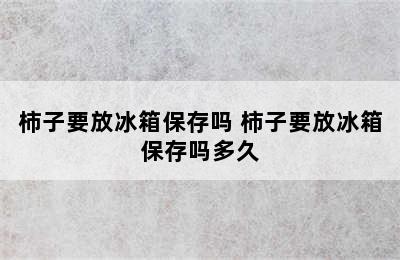 柿子要放冰箱保存吗 柿子要放冰箱保存吗多久